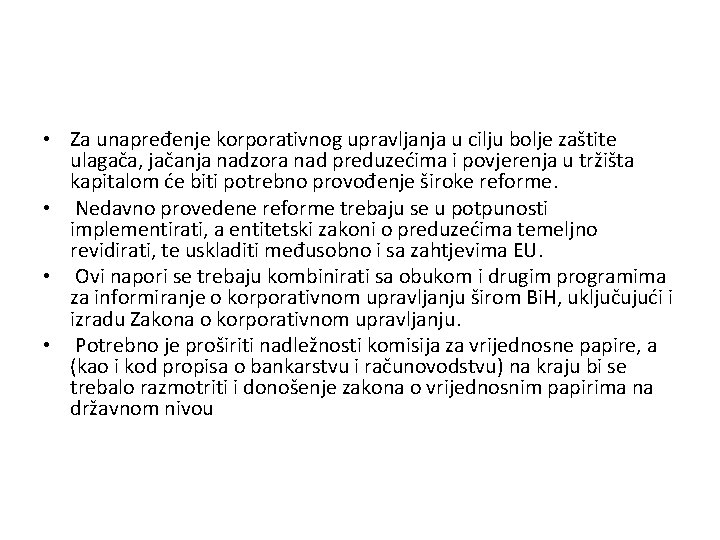 • Za unapređenje korporativnog upravljanja u cilju bolje zaštite ulagača, jačanja nadzora nad preduzećima i povjerenja u tržišta kapitalom će biti potrebno provođenje široke reforme.

• Nedavno provedene reforme trebaju se u potpunosti implementirati, a entitetski zakoni o preduzećima temeljno revidirati, te uskladiti međusobno i sa zahtjevima EU.

• Ovi napori se trebaju kombinirati sa obukom i drugim programima za informiranje o korporativnom upravljanju širom BiH, uključujući i izradu Zakona o korporativnom upravljanju.

• Potrebno je proširiti nadležnosti komisija za vrijednosne papire, a (kao i kod propisa o bankarstvu i računovodstvu) na kraju bi se trebalo razmotriti i donošenje zakona o vrijednosnim papirima na državnom nivou